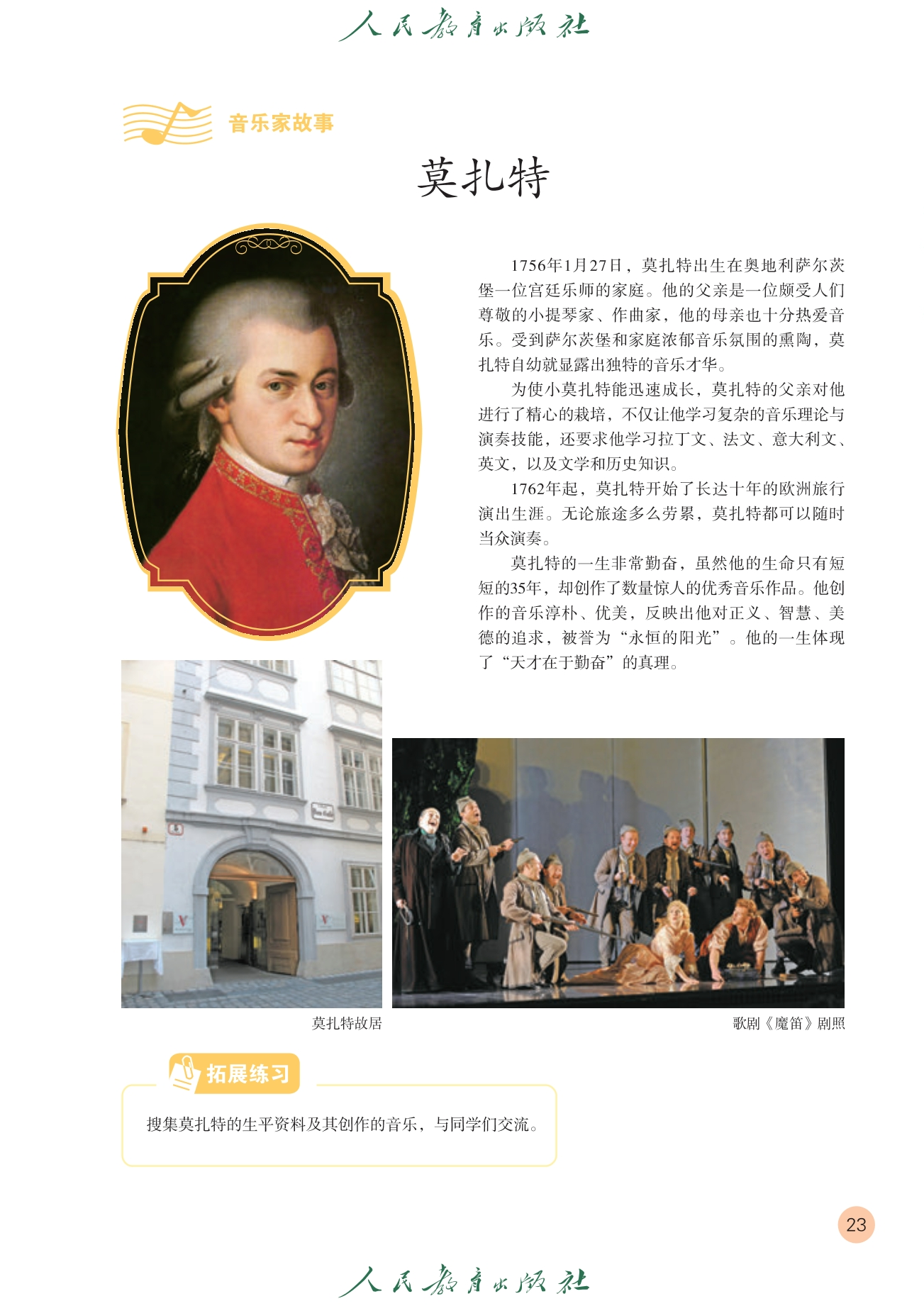 人民教育出版社

音乐家故事

莫扎特

1756年1月27日，莫扎特出生在奥地利萨尔茨堡一位宫廷乐师的家庭。他的父亲是一位颇受人们尊敬的小提琴家、作曲家，他的母亲也十分热爱音乐。受到萨尔茨堡和家庭浓郁音乐氛围的熏陶，莫扎特自幼就显露出独特的音乐才华。

为使小莫扎特能迅速成长，莫扎特的父亲对他进行了精心的栽培，不仅让他学习复杂的音乐理论与演奏技能，还要求他学习拉丁文、法文、意大利文、英文，以及文学和历史知识。

1762年起，莫扎特开始了长达十年的欧洲旅行演出生涯。无论旅途多么劳累，莫扎特都可以随时当众演奏。

莫扎特的一生非常勤奋，虽然他的生命只有短短的35年，却创作了数量惊人的优秀音乐作品。他创作的音乐淳朴、优美，反映出他对正义、智慧、美德的追求，被誉为“永恒的阳光”。他的一生体现了“天才在于勤奋”的真理。

莫扎特故居

歌剧《魔笛》剧照

拓展练习

搜集莫扎特的生平资料及其创作的音乐，与同学们交流。

23

人民教育出版社